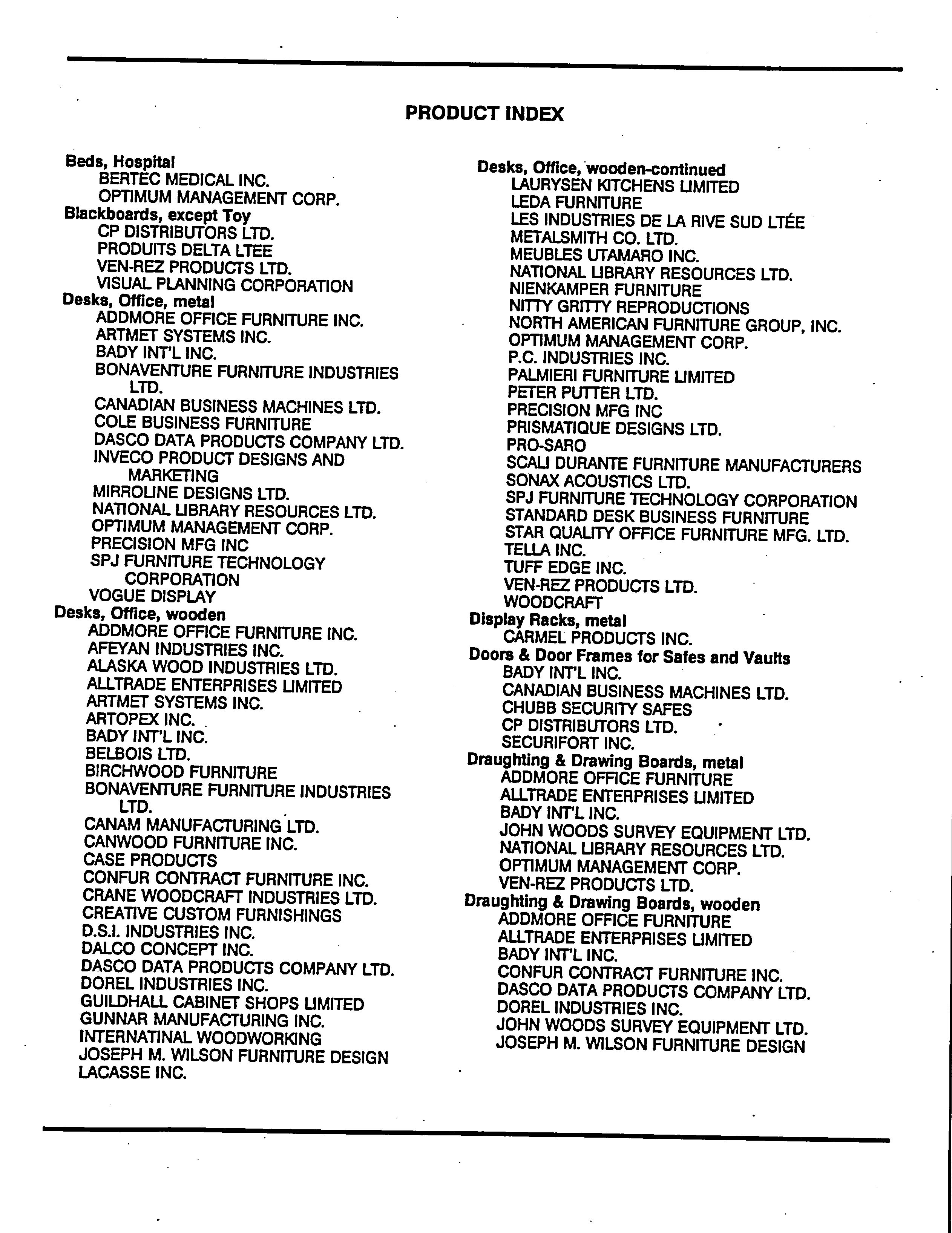 PRODUCT INDEX

Beds, Hospital
BERTEC MEDICAL INC.
OPTIMUM MANAGEMENT CORP.
Blackboards, except Toy
CP DISTRIBUTORS LTD.
PRODUITS DELTA LTEE
VEN-REZ PRODUCTS LTD.
VISUAL PLANNING CORPORATION
Desks, Office, metal
ADDMORE OFFICE FURNITURE INC.
ARTMET SYSTEMS INC.
BADY INT'L INC.
BONAVENTURE FURNITURE INDUSTRIES LTD.
CANADIAN BUSINESS MACHINES LTD.
COLE BUSINESS FURNITURE
DASCO DATA PRODUCTS COMPANY LTD.
INVECO PRODUCT DESIGNS AND MARKETING
MIRROLINE DESIGNS LTD.
NATIONAL LIBRARY RESOURCES LTD.
OPTIMUM MANAGEMENT CORP.
PRECISION MFG INC
SPJ FURNITURE TECHNOLOGY CORPORATION
VOGUE DISPLAY
Desks, Office, wooden
ADDMORE OFFICE FURNITURE INC.
AFEYAN INDUSTRIES INC.
ALASKA WOOD INDUSTRIES LTD.
ALLTRADE ENTERPRISES LIMITED
ARTMET SYSTEMS INC.
ARTOPEX INC.
BADY INT'L INC.
BELBOIS LTD.
BIRCHWOOD FURNITURE
BONAVENTURE FURNITURE INDUSTRIES LTD.
CANAM MANUFACTURING LTD.
CANWOOD FURNITURE INC.
CASE PRODUCTS
CONFUR CONTRACT FURNITURE INC.
CRANE WOODCRAFT INDUSTRIES LTD.
CREATIVE CUSTOM FURNISHINGS
D.S.I. INDUSTRIES INC.
DALCO CONCEPT INC.
DASCO DATA PRODUCTS COMPANY LTD.
DOREL INDUSTRIES INC.
GUILDHALL CABINET SHOPS LIMITED
GUNNAR MANUFACTURING INC.
INTERNATINAL WOODWORKING
JOSEPH M. WILSON FURNITURE DESIGN
LACASSE INC.

Desks, Office, wooden-continued
LAURYSEN KITCHENS LIMITED
LEDA FURNITURE
LES INDUSTRIES DE LA RIVE SUD LTÉE
METALSMITH CO. LTD.
MEUBLES UTAMARO INC.
NATIONAL LIBRARY RESOURCES LTD.
NIENKAMPER FURNITURE
NITTY GRITTY REPRODUCTIONS
NORTH AMERICAN FURNITURE GROUP, INC.
OPTIMUM MANAGEMENT CORP.
P.C. INDUSTRIES INC.
PALMIERI FURNITURE LIMITED
PETER PUTTER LTD.
PRECISION MFG INC
PRISMATIQUE DESIGNS LTD.
PRO-SARO
SCALI DURANTE FURNITURE MANUFACTURERS
SONAX ACOUSTICS LTD.
SPJ FURNITURE TECHNOLOGY CORPORATION
STANDARD DESK BUSINESS FURNITURE
STAR QUALITY OFFICE FURNITURE MFG. LTD.
TELLA INC.
TUFF EDGE INC.
VEN-REZ PRODUCTS LTD.
WOODCRAFT
Display Racks, metal
CARMEL PRODUCTS INC.
Doors & Door Frames for Safes and Vaults
BADY INT'L INC.
CANADIAN BUSINESS MACHINES LTD.
CHUBB SECURITY SAFES
CP DISTRIBUTORS LTD.
SECURIFORT INC.
Draughting & Drawing Boards, metal
ADDMORE OFFICE FURNITURE
ALLTRADE ENTERPRISES LIMITED
BADY INT'L INC.
JOHN WOODS SURVEY EQUIPMENT LTD.
NATIONAL LIBRARY RESOURCES LTD.
OPTIMUM MANAGEMENT CORP.
VEN-REZ PRODUCTS LTD.
Draughting & Drawing Boards, wooden
ADDMORE OFFICE FURNITURE
ALLTRADE ENTERPRISES LIMITED
BADY INT'L INC.
CONFUR CONTRACT FURNITURE INC.
DASCO DATA PRODUCTS COMPANY LTD.
DOREL INDUSTRIES INC.
JOHN WOODS SURVEY EQUIPMENT LTD.
JOSEPH M. WILSON FURNITURE DESIGN